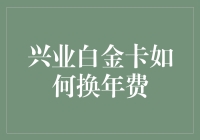 兴业白金卡如何换年费